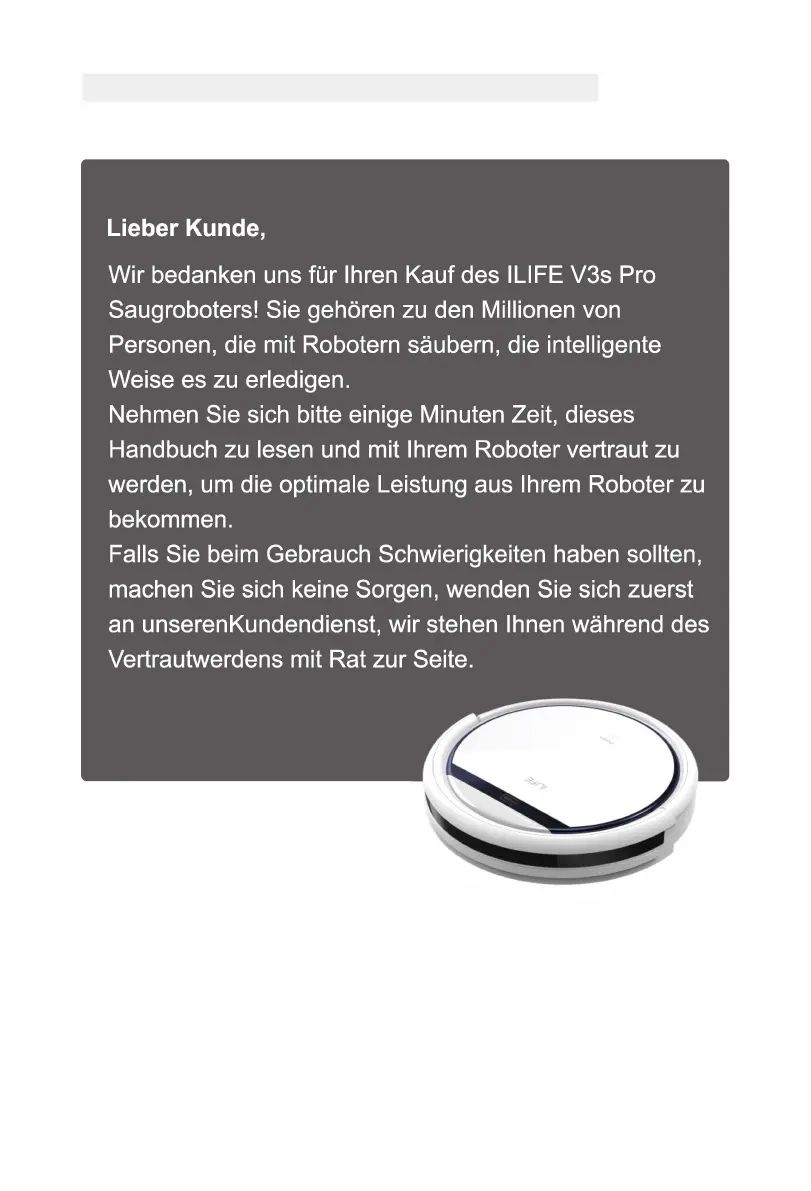 Lieber Kunde,

Wir bedanken uns für Ihren Kauf des ILIFE V3s Pro Saugroboters! Sie gehören zu den Millionen von Personen, die mit Robotern säubern, die intelligente Weise es zu erledigen.
Nehmen Sie sich bitte einige Minuten Zeit, dieses Handbuch zu lesen und mit Ihrem Roboter vertraut zu werden, um die optimale Leistung aus Ihrem Roboter zu bekommen.
Falls Sie beim Gebrauch Schwierigkeiten haben sollten, machen Sie sich keine Sorgen, wenden Sie sich zuerst an unserenKundendienst, wir stehen Ihnen während des Vertrautwerdens mit Rat zur Seite.

ILIFE